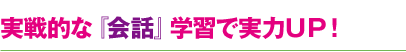 実戦的な『会話』学習で実力UP！